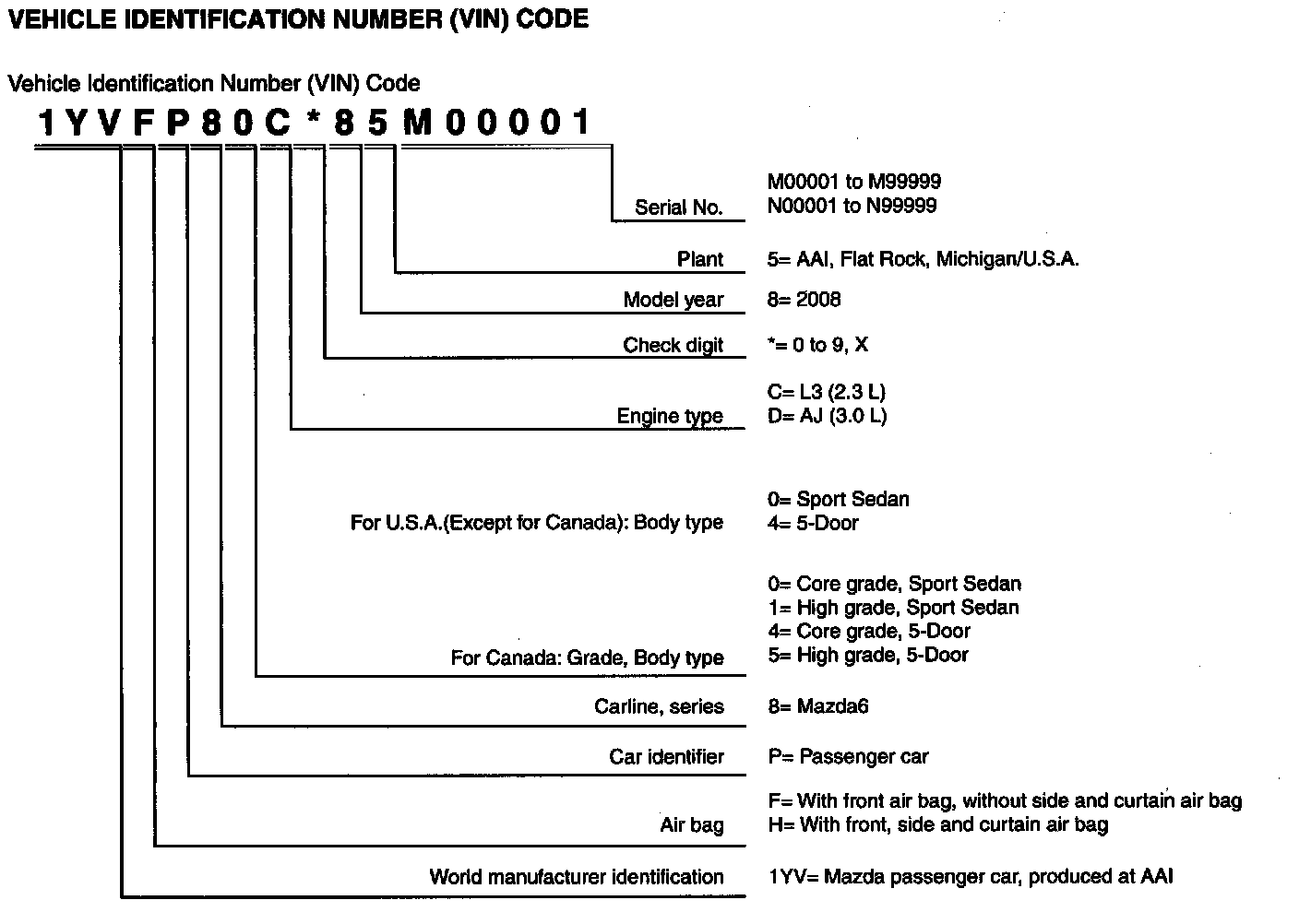 VEHICLE IDENTIFICATION NUMBER (VIN) CODE

Vehicle Identification Number (VIN) Code

1YVFP80C*85M00001

Serial No. M00001 to M99999
N00001 to N99999

Plant 5= AAI, Flat Rock, Michigan/U.S.A.

Model year 8= 2008

Check digit *= 0 to 9, X

Engine type C= L3 (2.3 L)
D= AJ (3.0 L)

For U.S.A.(Except for Canada): Body type 0= Sport Sedan
4= 5-Door

For Canada: Grade, Body type 0= Core grade, Sport Sedan
1= High grade, Sport Sedan
4= Core grade, 5-Door
5= High grade, 5-Door

Carline, series 8= Mazda6

Car identifier P= Passenger car

Air bag F= With front air bag, without side and curtain air bag
H= With front, side and curtain air bag

World manufacturer identification 1YV= Mazda passenger car, produced at AAI